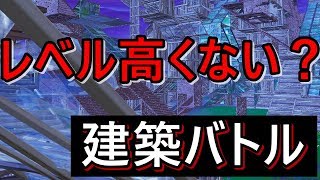 レベル高くない？

建築バトル